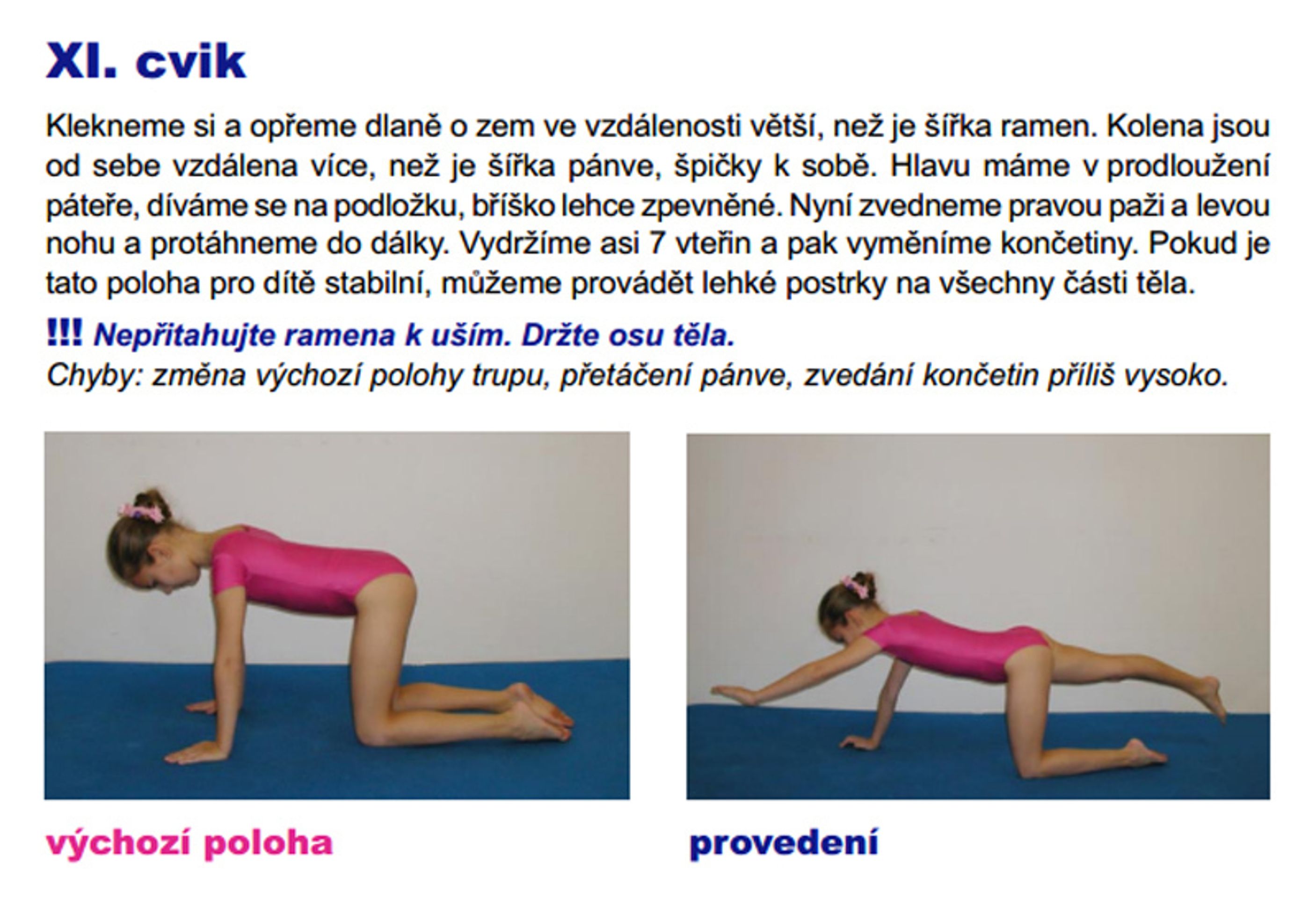 XI. cvik

Klekneme si a opřeme dlaně o zem ve vzdálenosti větší, než je šířka ramen. Kolena jsou od sebe vzdálena více, než je šířka pánve, špičky k sobě. Hlavu máme v prodloužení páteře, díváme se na podložku, bříško lehce zpevněné. Nyní zvedneme pravou paži a levou nohu a protáhneme do dálky. Vydržíme asi 7 vteřin a pak vyměníme končetiny. Pokud je tato poloha pro dítě stabilní, můžeme provádět lehké postrky na všechny části těla.

!!! Nepřitahujte ramena k uším. Držte osu těla.
Chyby: změna výchozí polohy trupu, přetáčení pánve, zvedání končetin příliš vysoko.

výchozí poloha

provedení